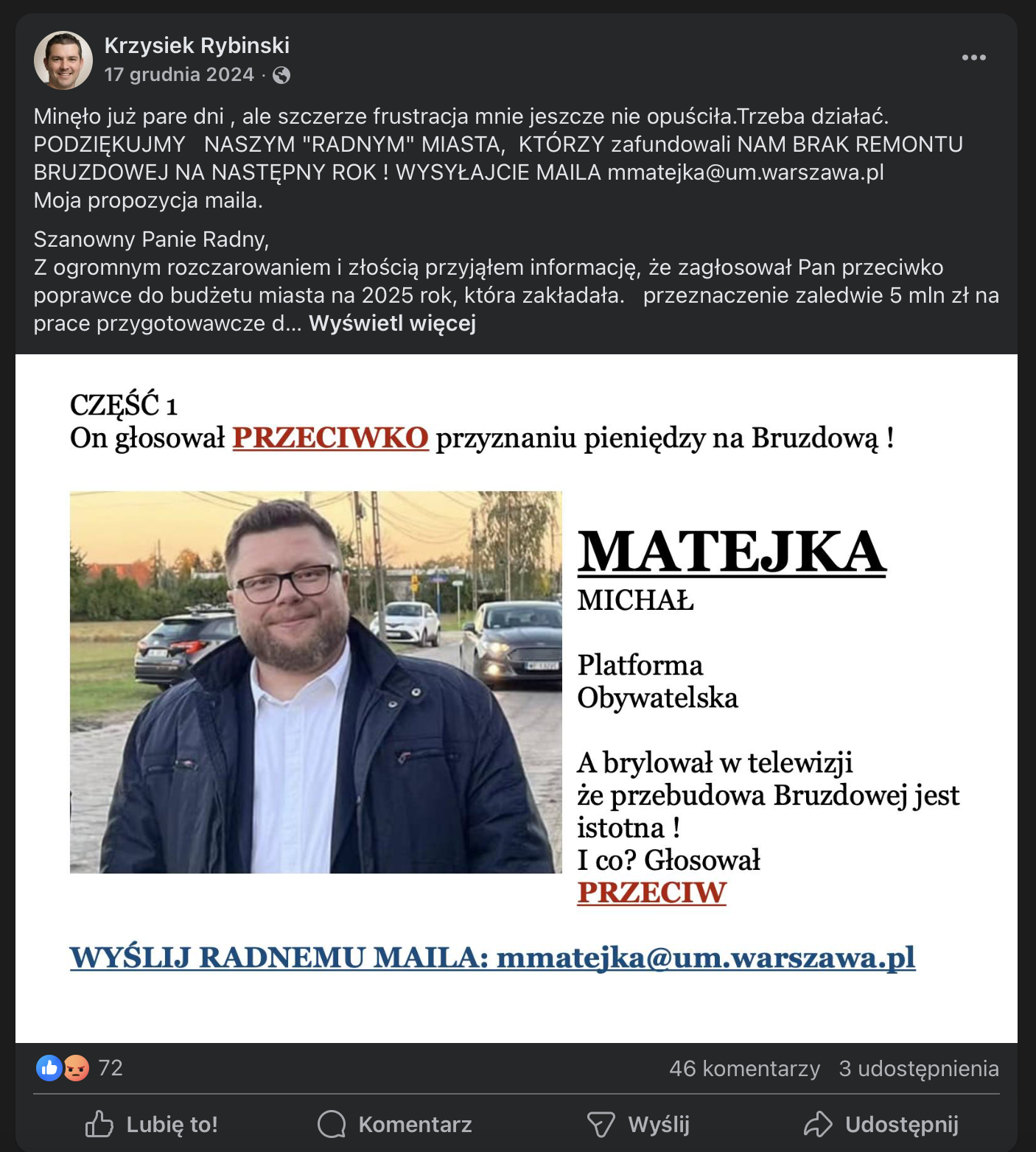 Krzysiek Rybinski
17 grudnia 2024 ·

Minęło już pare dni , ale szczerze frustracja mnie jeszcze nie opuściła.Trzeba działać.
PODZIĘKUJMY NASZYM "RADNYM" MIASTA, KTÓRZY zafundowali NAM BRAK REMONTU BRUZDOWEJ NA NASTĘPNY ROK ! WYSYŁAJCIE MAILA mmatejka@um.warszawa.pl
Moja propozycja maila.

Szanowny Panie Radny,
Z ogromnym rozczarowaniem i złością przyjąłem informację, że zagłosował Pan przeciwko poprawce do budżetu miasta na 2025 rok, która zakładała. przeznaczenie zaledwie 5 mln zł na prace przygotowawcze d... Wyświetl więcej

CZĘŚĆ 1
On głosował PRZECIWKO przyznaniu pieniędzy na Bruzdową !

MATEJKA
MICHAŁ

Platforma Obywatelska

A brylował w telewizji że przebudowa Bruzdowej jest istotna !
I co? Głosował
PRZECIW

WYŚLIJ RADNEMU MAILA: mmatejka@um.warszawa.pl

72
46 komentarzy 3 udostępnienia

Lubię to! Komentarz Wyślij Udostępnij